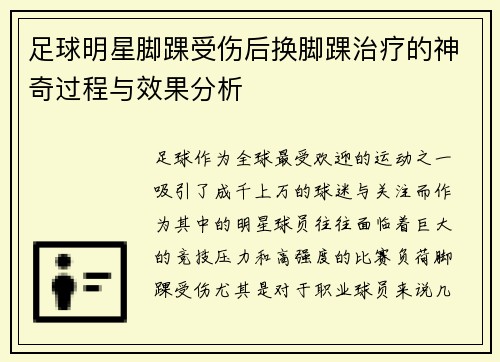 足球明星脚踝受伤后换脚踝治疗的神奇过程与效果分析

足球作为全球最受欢迎的运动之一吸引了成千上万的球迷与关注而作为其中的明星球员往往面临着巨大的竞技压力和高强度的比赛负荷脚踝受伤尤其是对于职业球员来说几